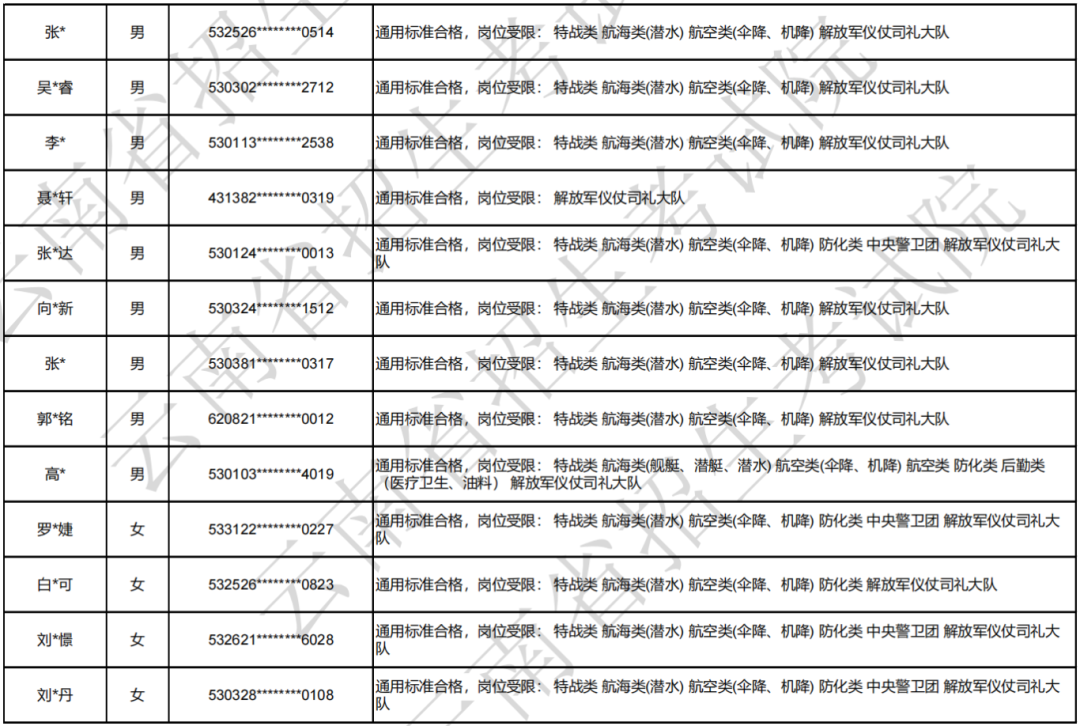 | 张* | 男 | 532526********0514 | 通用标准合格，岗位受限： 特战类 航海类(潜水) 航空类(伞降、机降) 解放军仪仗司礼大队 |
|---|---|---|---|
| 吴*睿 | 男 | 530302********2712 | 通用标准合格，岗位受限： 特战类 航海类(潜水) 航空类(伞降、机降) 解放军仪仗司礼大队 |
| 李* | 男 | 530113********2538 | 通用标准合格，岗位受限： 特战类 航海类(潜水) 航空类(伞降、机降) 解放军仪仗司礼大队 |
| 聂*轩 | 男 | 431382********0319 | 通用标准合格，岗位受限： 解放军仪仗司礼大队 |
| 张*达 | 男 | 530124********0013 | 通用标准合格，岗位受限： 特战类 航海类(潜水) 航空类(伞降、机降) 防化类 中央警卫团 解放军仪仗司礼大队 |
| 向*新 | 男 | 530324********1512 | 通用标准合格，岗位受限： 特战类 航海类(潜水) 航空类(伞降、机降) 解放军仪仗司礼大队 |
| 张* | 男 | 530381********0317 | 通用标准合格，岗位受限： 特战类 航海类(潜水) 航空类(伞降、机降) 解放军仪仗司礼大队 |
| 郭*铭 | 男 | 620821********0012 | 通用标准合格，岗位受限： 特战类 航海类(潜水) 航空类(伞降、机降) 解放军仪仗司礼大队 |
| 高* | 男 | 530103********4019 | 通用标准合格，岗位受限： 特战类 航海类(舰艇、潜艇、潜水) 航空类(伞降、机降) 航空类 防化类 后勤类（医疗卫生、油料） 解放军仪仗司礼大队 |
| 罗*婕 | 女 | 533122********0227 | 通用标准合格，岗位受限： 特战类 航海类(潜水) 航空类(伞降、机降) 防化类 中央警卫团 解放军仪仗司礼大队 |
| 白*可 | 女 | 532526********0823 | 通用标准合格，岗位受限： 特战类 航海类(潜水) 航空类(伞降、机降) 防化类 解放军仪仗司礼大队 |
| 刘*憬 | 女 | 532621********6028 | 通用标准合格，岗位受限： 特战类 航海类(潜水) 航空类(伞降、机降) 防化类 中央警卫团 解放军仪仗司礼大队 |
| 刘*丹 | 女 | 530328********0108 | 通用标准合格，岗位受限： 特战类 航海类(潜水) 航空类(伞降、机降) 防化类 中央警卫团 解放军仪仗司礼大队 |

云南省招生考试院